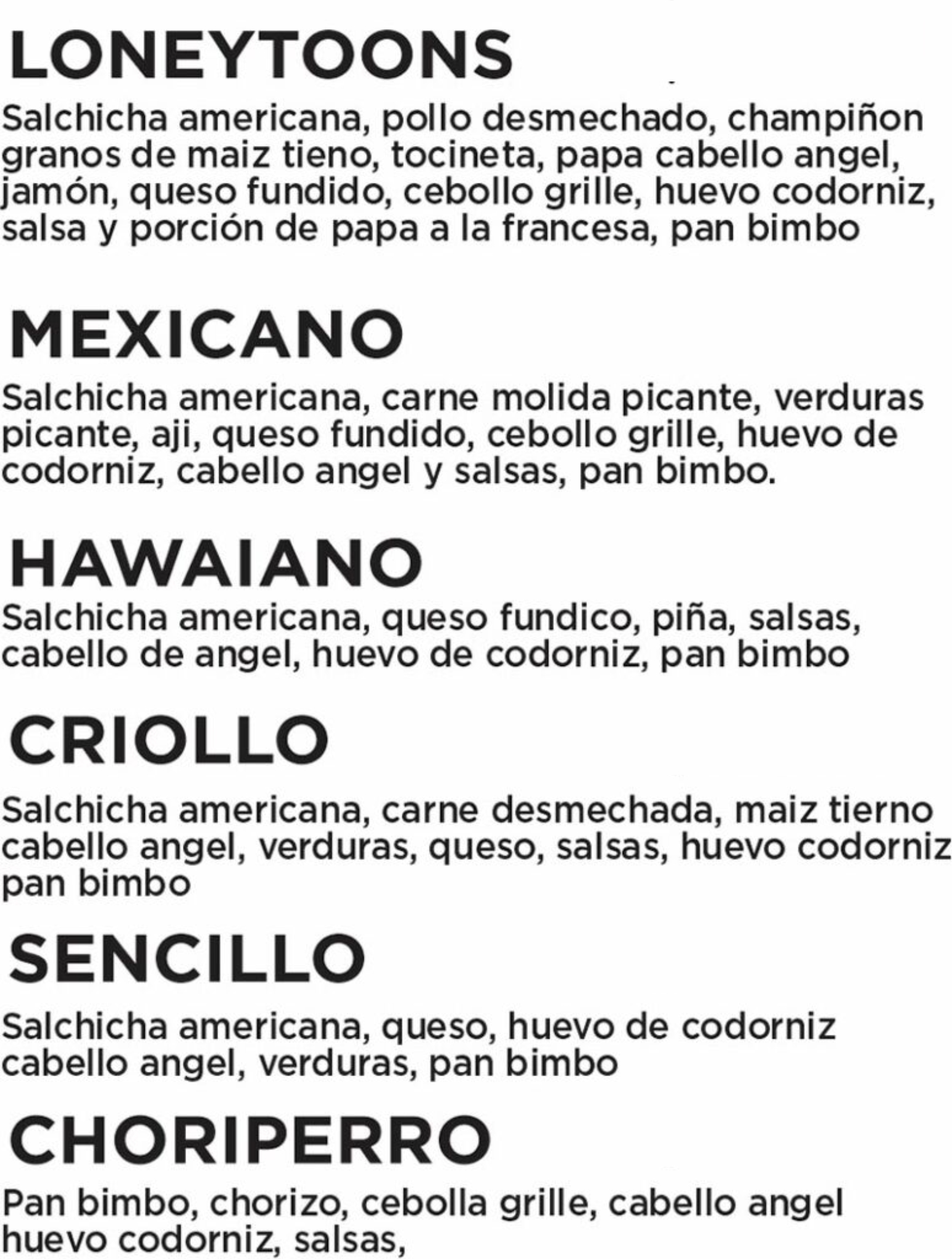 LONEYTOONS

Salchicha americana, pollo desmechado, champiñon granos de maiz tieno, tocineta, papa cabello angel, jamón, queso fundido, cebollo grille, huevo codorniz, salsa y porción de papa a la francesa, pan bimbo

MEXICANO

Salchicha americana, carne molida picante, verduras picante, aji, queso fundido, cebollo grille, huevo de codorniz, cabello angel y salsas, pan bimbo.

HAWAIANO

Salchicha americana, queso fundico, piña, salsas, cabello de angel, huevo de codorniz, pan bimbo

CRIOLLO

Salchicha americana, carne desmechada, maiz tierno cabello angel, verduras, queso, salsas, huevo codorniz pan bimbo

SENCILLO

Salchicha americana, queso, huevo de codorniz cabello angel, verduras, pan bimbo

CHORIPERRO

Pan bimbo, chorizo, cebolla grille, cabello angel huevo codorniz, salsas,